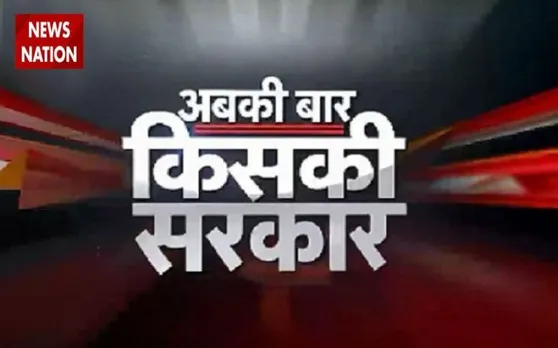 NEWS NATION

अबकी बार
किसकी
सरकार